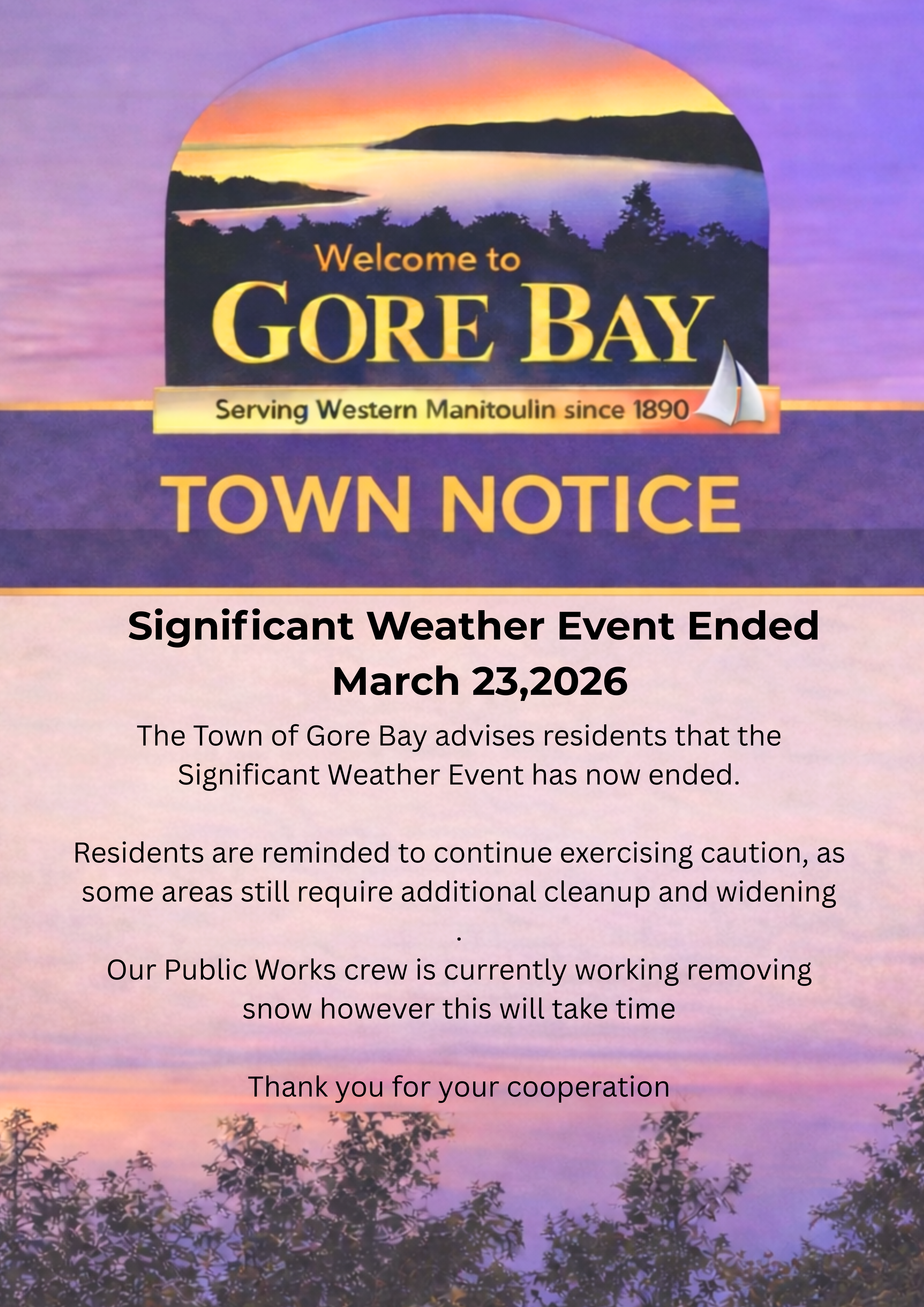 Welcome to
GORE BAY
Serving Western Manitoulin since 1890

TOWN NOTICE

Significant Weather Event Ended
March 23,2026

The Town of Gore Bay advises residents that the Significant Weather Event has now ended.

Residents are reminded to continue exercising caution, as some areas still require additional cleanup and widening .

Our Public Works crew is currently working removing snow however this will take time

Thank you for your cooperation